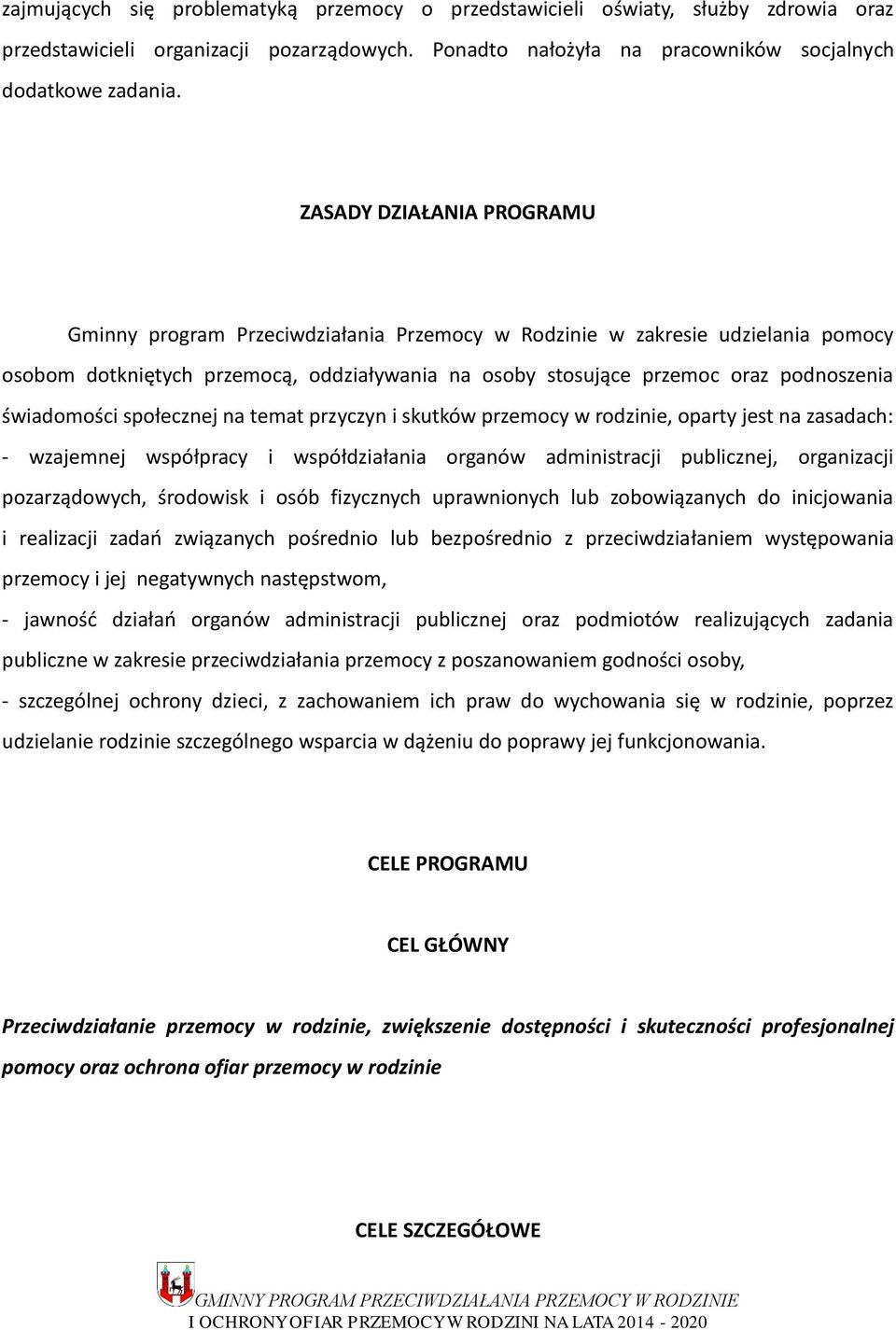 zajmujących się problematyką przemocy o przedstawicieli oświaty, służby zdrowia oraz przedstawicieli organizacji pozarządowych. Ponadto nałożyła na pracowników socjalnych dodatkowe zadania.

ZASADY DZIAŁANIA PROGRAMU

Gminny program Przeciwdziałania Przemocy w Rodzinie w zakresie udzielania pomocy osobom dotkniętych przemocą, oddziaływania na osoby stosujące przemoc oraz podnoszenia świadomości społecznej na temat przyczyn i skutków przemocy w rodzinie, oparty jest na zasadach:
- wzajemnej współpracy i współdziałania organów administracji publicznej, organizacji pozarządowych, środowisk i osób fizycznych uprawnionych lub zobowiązanych do inicjowania i realizacji zadań związanych pośrednio lub bezpośrednio z przeciwdziałaniem występowania przemocy i jej negatywnych następstwom,
- jawność działań organów administracji publicznej oraz podmiotów realizujących zadania publiczne w zakresie przeciwdziałania przemocy z poszanowaniem godności osoby,
- szczególnej ochrony dzieci, z zachowaniem ich praw do wychowania się w rodzinie, poprzez udzielanie rodzinie szczególnego wsparcia w dążeniu do poprawy jej funkcjonowania.

CELE PROGRAMU

CEL GŁÓWNY

Przeciwdziałanie przemocy w rodzinie, zwiększenie dostępności i skuteczności profesjonalnej pomocy oraz ochrona ofiar przemocy w rodzinie

CELE SZCZEGÓŁOWE

GMINNY PROGRAM PRZECIWDZIAŁANIA PRZEMOCY W RODZINIE
I OCHRONY OFIAR PRZEMOCY W RODZINI NA LATA 2014 - 2020